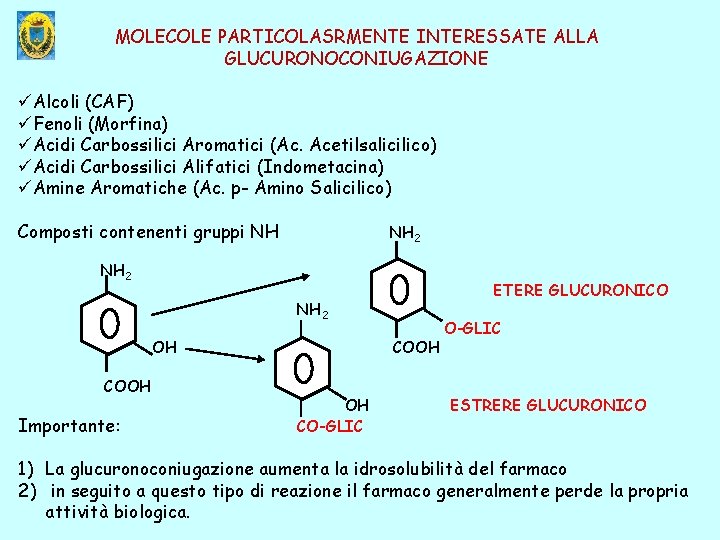 MOLECOLE PARTICOLASRMENTE INTERESSATE ALLA GLUCURONOCONIUGAZIONE

✓Alcoli (CAF)
✓Fenoli (Morfina)
✓Acidi Carbossilici Aromatici (Ac. Acetilsalicilico)
✓Acidi Carbossilici Alifatici (Indometacina)
✓Amine Aromatiche (Ac. p- Amino Salicilico)

Composti contenenti gruppi NH

$NH_2$
OH
COOH

$NH_2$
O-GLIC
COOH
ETERE GLUCURONICO

$NH_2$
OH
CO-GLIC
ESTRERE GLUCURONICO

Importante:

1) La glucuronoconiugazione aumenta la idrosolubilità del farmaco
2) in seguito a questo tipo di reazione il farmaco generalmente perde la propria attività biologica.